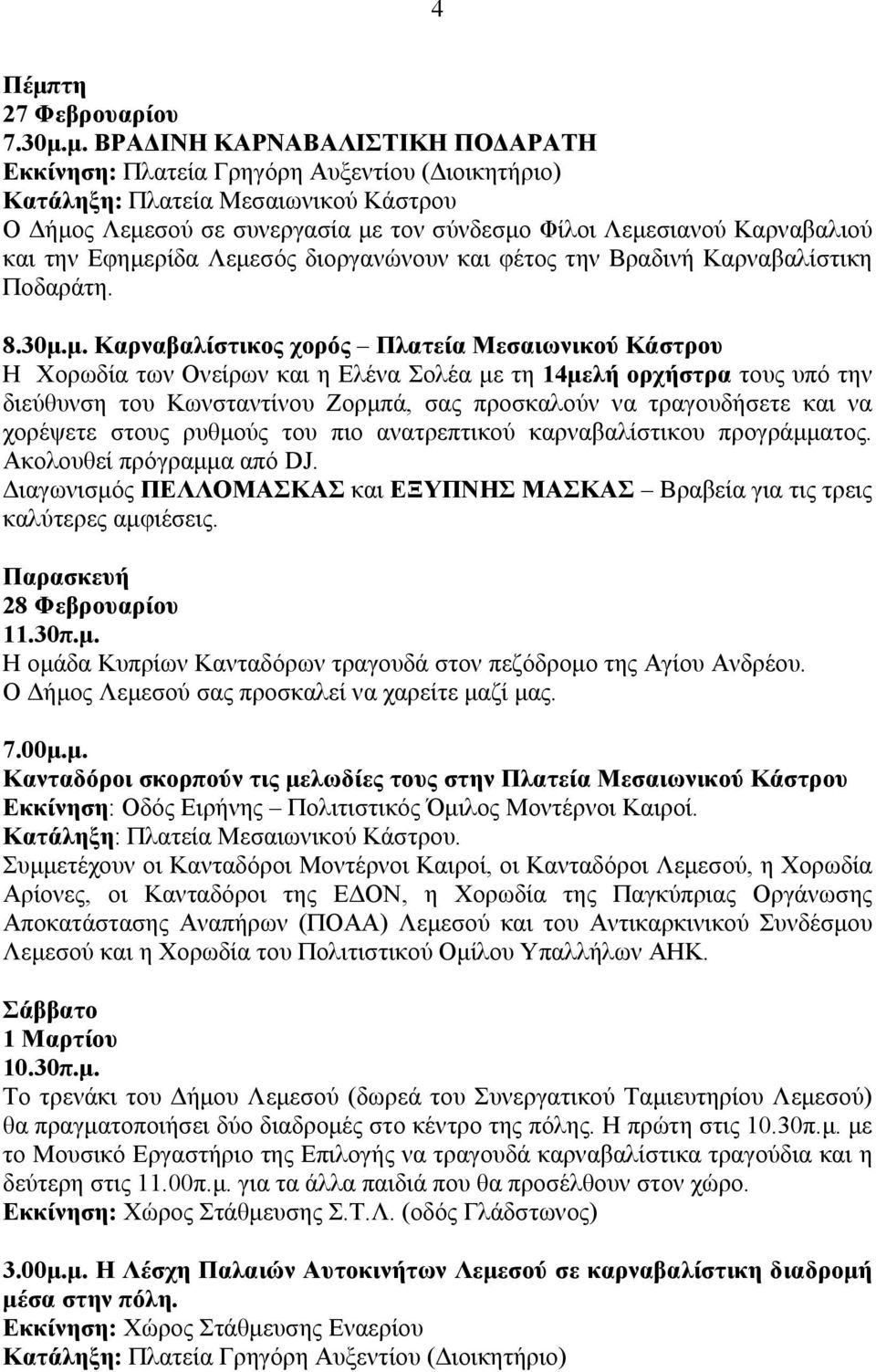 4

Πέμπτη
27 Φεβρουαρίου
7.30μ.μ. ΒΡΑΔΙΝΗ ΚΑΡΝΑΒΑΛΙΣΤΙΚΗ ΠΟΔΑΡΑΤΗ
Εκκίνηση: Πλατεία Γρηγόρη Αυξεντίου (Διοικητήριο)
Κατάληξη: Πλατεία Μεσαιωνικού Κάστρου
Ο Δήμος Λεμεσού σε συνεργασία με τον σύνδεσμο Φίλοι Λεμεσιανού Καρναβαλιού και την Εφημερίδα Λεμεσός διοργανώνουν και φέτος την Βραδινή Καρναβαλίστικη Ποδαράτη.

8.30μ.μ. Καρναβαλίστικος χορός – Πλατεία Μεσαιωνικού Κάστρου
Η Χορωδία των Ονείρων και η Ελένα Σολέα με τη 14μελή ορχήστρα τους υπό την διεύθυνση του Κωνσταντίνου Ζορμπά, σας προσκαλούν να τραγουδήσετε και να χορέψετε στους ρυθμούς του πιο ανατρεπτικού καρναβαλίστικου προγράμματος. Ακολουθεί πρόγραμμα από DJ.
Διαγωνισμός ΠΕΛΛΟΜΑΣΚΑΣ και ΕΞΥΠΝΗΣ ΜΑΣΚΑΣ – Βραβεία για τις τρεις καλύτερες αμφιέσεις.

Παρασκευή
28 Φεβρουαρίου
11.30π.μ.
Η ομάδα Κυπρίων Κανταδόρων τραγουδά στον πεζόδρομο της Αγίου Ανδρέου.
Ο Δήμος Λεμεσού σας προσκαλεί να χαρείτε μαζί μας.

7.00μ.μ.
Κανταδόροι σκορπούν τις μελωδίες τους στην Πλατεία Μεσαιωνικού Κάστρου
Εκκίνηση: Οδός Ειρήνης – Πολιτιστικός Όμιλος Μοντέρνοι Καιροί.
Κατάληξη: Πλατεία Μεσαιωνικού Κάστρου.
Συμμετέχουν οι Κανταδόροι Μοντέρνοι Καιροί, οι Κανταδόροι Λεμεσού, η Χορωδία Αρίονες, οι Κανταδόροι της ΕΔΟΝ, η Χορωδία της Παγκύπριας Οργάνωσης Αποκατάστασης Αναπήρων (ΠΟΑΑ) Λεμεσού και του Αντικαρκινικού Συνδέσμου Λεμεσού και η Χορωδία του Πολιτιστικού Ομίλου Υπαλλήλων ΑΗΚ.

Σάββατο
1 Μαρτίου
10.30π.μ.
Το τρενάκι του Δήμου Λεμεσού (δωρεά του Συνεργατικού Ταμιευτηρίου Λεμεσού) θα πραγματοποιήσει δύο διαδρομές στο κέντρο της πόλης. Η πρώτη στις 10.30π.μ. με το Μουσικό Εργαστήριο της Επιλογής να τραγουδά καρναβαλίστικα τραγούδια και η δεύτερη στις 11.00π.μ. για τα άλλα παιδιά που θα προσέλθουν στον χώρο.
Εκκίνηση: Χώρος Στάθμευσης Σ.Τ.Λ. (οδός Γλάδστωνος)

3.00μ.μ. Η Λέσχη Παλαιών Αυτοκινήτων Λεμεσού σε καρναβαλίστικη διαδρομή μέσα στην πόλη.
Εκκίνηση: Χώρος Στάθμευσης Εναερίου
Κατάληξη: Πλατεία Γρηγόρη Αυξεντίου (Διοικητήριο)